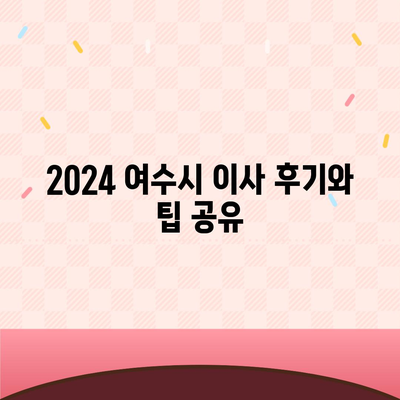 2024 여수시 이사 후기와 팁 공유